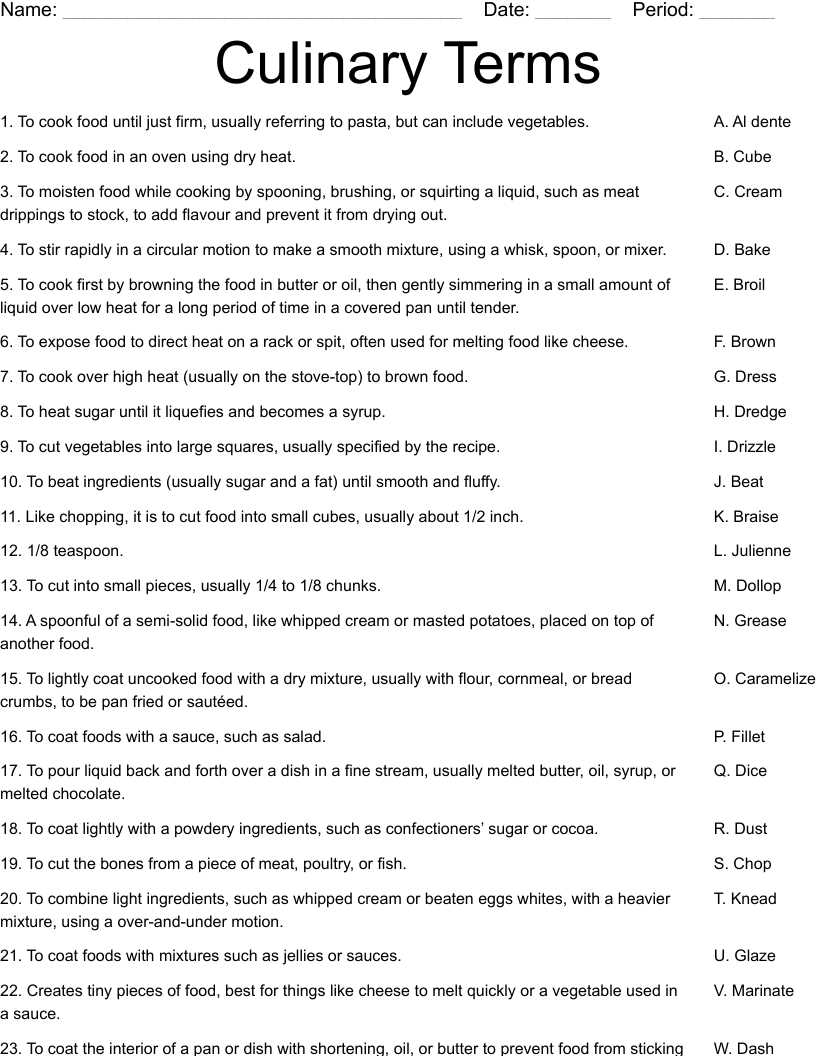 Name: ____ Date: ____ Period: ____

Culinary Terms

1. To cook food until just firm, usually referring to pasta, but can include vegetables.

2. To cook food in an oven using dry heat.

3. To moisten food while cooking by spooning, brushing, or squirting a liquid, such as meat drippings to stock, to add flavour and prevent it from drying out.

4. To stir rapidly in a circular motion to make a smooth mixture, using a whisk, spoon, or mixer.

5. To cook first by browning the food in butter or oil, then gently simmering in a small amount of liquid over low heat for a long period of time in a covered pan until tender.

6. To expose food to direct heat on a rack or spit, often used for melting food like cheese.

7. To cook over high heat (usually on the stove-top) to brown food.

8. To heat sugar until it liquefies and becomes a syrup.

9. To cut vegetables into large squares, usually specified by the recipe.

10. To beat ingredients (usually sugar and a fat) until smooth and fluffy.

11. Like chopping, it is to cut food into small cubes, usually about 1/2 inch.

12. 1/8 teaspoon.

13. To cut into small pieces, usually 1/4 to 1/8 chunks.

14. A spoonful of a semi-solid food, like whipped cream or masted potatoes, placed on top of another food.

15. To lightly coat uncooked food with a dry mixture, usually with flour, cornmeal, or bread crumbs, to be pan fried or sautéed.

16. To coat foods with a sauce, such as salad.

17. To pour liquid back and forth over a dish in a fine stream, usually melted butter, oil, syrup, or melted chocolate.

18. To coat lightly with a powdery ingredients, such as confectioners' sugar or cocoa.

19. To cut the bones from a piece of meat, poultry, or fish.

20. To combine light ingredients, such as whipped cream or beaten eggs whites, with a heavier mixture, using a over-and-under motion.

21. To coat foods with mixtures such as jellies or sauces.

22. Creates tiny pieces of food, best for things like cheese to melt quickly or a vegetable used in a sauce.

23. To coat the interior of a pan or dish with shortening, oil, or butter to prevent food from sticking

A. Al dente
B. Cube
C. Cream
D. Bake
E. Broil
F. Brown
G. Dress
H. Dredge
I. Drizzle
J. Beat
K. Braise
L. Julienne
M. Dollop
N. Grease
O. Caramelize
P. Fillet
Q. Dice
R. Dust
S. Chop
T. Knead
U. Glaze
V. Marinate
W. Dash